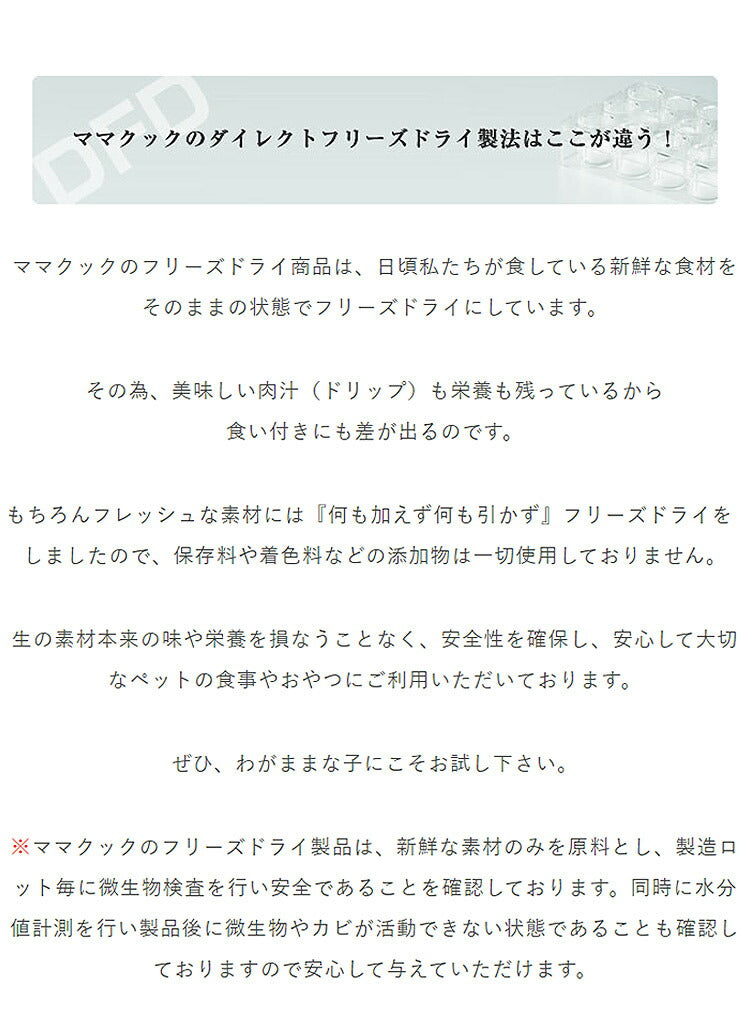 DFD

ママクックのダイレクトフリーズドライ製法はここが違う！

ママクックのフリーズドライ商品は、日頃私たちが食している新鮮な食材をそのままの状態でフリーズドライにしています。

その為、美味しい肉汁（ドリップ）も栄養も残っているから食い付きにも差が出るのです。

もちろんフレッシュな素材には『何も加えず何も引かず』フリーズドライをしましたので、保存料や着色料などの添加物は一切使用しておりません。

生の素材本来の味や栄養を損なうことなく、安全性を確保し、安心して大切なペットの食事やおやつにご利用いただいております。

ぜひ、わがままな子にこそお試し下さい。

※ママクックのフリーズドライ製品は、新鮮な素材のみを原料とし、製造ロット毎に微生物検査を行い安全であることを確認しております。同時に水分値計測を行い製品後に微生物やカビが活動できない状態であることも確認しておりますので安心して与えていただけます。